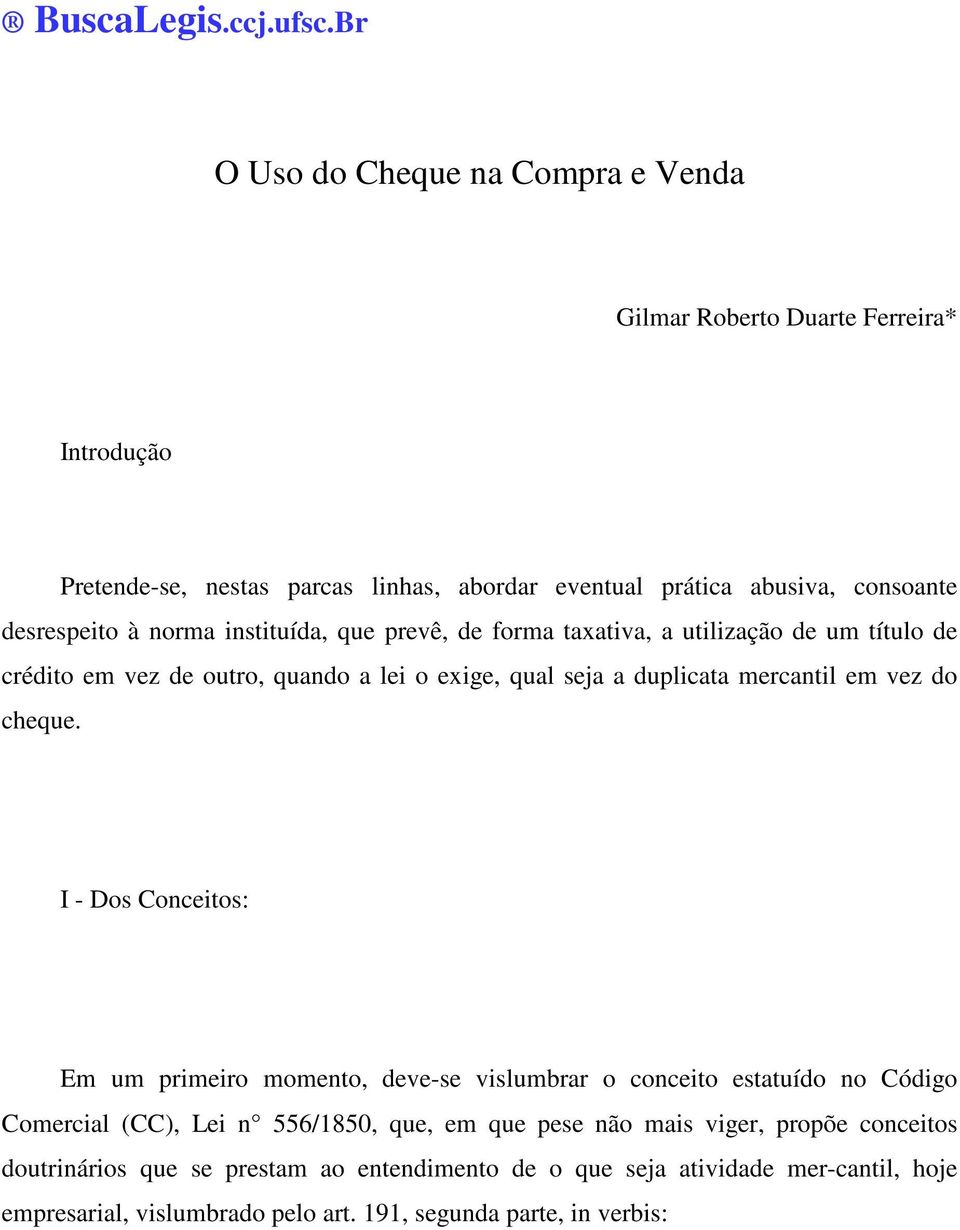 ® BuscaLegis.ccj.ufsc.Br

O Uso do Cheque na Compra e Venda

Gilmar Roberto Duarte Ferreira*

Introdução

Pretende-se, nestas parcas linhas, abordar eventual prática abusiva, consoante desrespeito à norma instituída, que prevê, de forma taxativa, a utilização de um título de crédito em vez de outro, quando a lei o exige, qual seja a duplicata mercantil em vez do cheque.

I - Dos Conceitos:

Em um primeiro momento, deve-se vislumbrar o conceito estatuído no Código Comercial (CC), Lei n° 556/1850, que, em que pese não mais viger, propõe conceitos doutrinários que se prestam ao entendimento de o que seja atividade mer-cantil, hoje empresarial, vislumbrado pelo art. 191, segunda parte, in verbis: